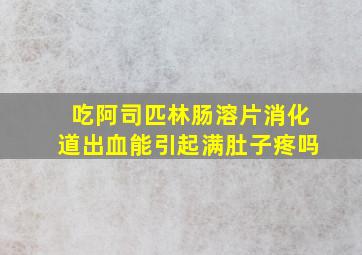 吃阿司匹林肠溶片消化道出血能引起满肚子疼吗